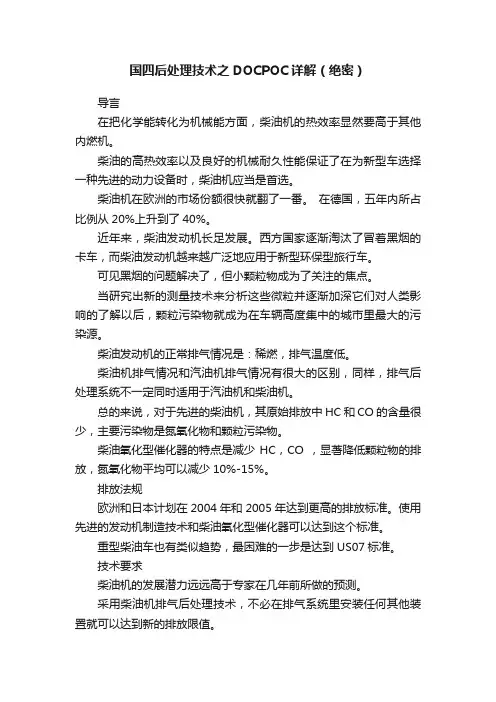 国四后处理技术之 DOCPOC 详解（绝密）

导言

在把化学能转化为机械能方面，柴油机的热效率显然要高于其他内燃机。

柴油的高热效率以及良好的机械耐久性能保证了在为新型车选择一种先进的动力设备时，柴油机应当是首选。

柴油机在欧洲的市场份额很快就翻了一番。 在德国，五年内所占比例从 20%上升到了 40%。

近年来，柴油发动机长足发展。西方国家逐渐淘汰了冒着黑烟的卡车，而柴油发动机越来越广泛地应用于新型环保型旅行车。

可见黑烟的问题解决了，但小颗粒物成为了关注的焦点。

当研究出新的测量技术来分析这些微粒并逐渐加深它们对人类影响的了解以后，颗粒污染物就成为在车辆高度集中的城市里最大的污染源。

柴油发动机的正常排气情况是：稀燃，排气温度低。

柴油机排气情况和汽油机排气情况有很大的区别，同样，排气后处理系统不一定同时适用于汽油机和柴油机。

总的来说，对于先进的柴油机，其原始排放中 HC 和 CO 的含量很少，主要污染物是氮氧化物和颗粒污染物。

柴油氧化型催化器的特点是减少 HC，CO ，显著降低颗粒物的排放，氮氧化物平均可以减少 10%-15%。

排放法规

欧洲和日本计划在 2004 年和 2005 年达到更高的排放标准。使用先进的发动机制造技术和柴油氧化型催化器可以达到这个标准。

重型柴油车也有类似趋势，最困难的一步是达到 US07 标准。

技术要求

柴油机的发展潜力远远高于专家在几年前所做的预测。

采用柴油机排气后处理技术，不必在排气系统里安装任何其他装置就可以达到新的排放限值。